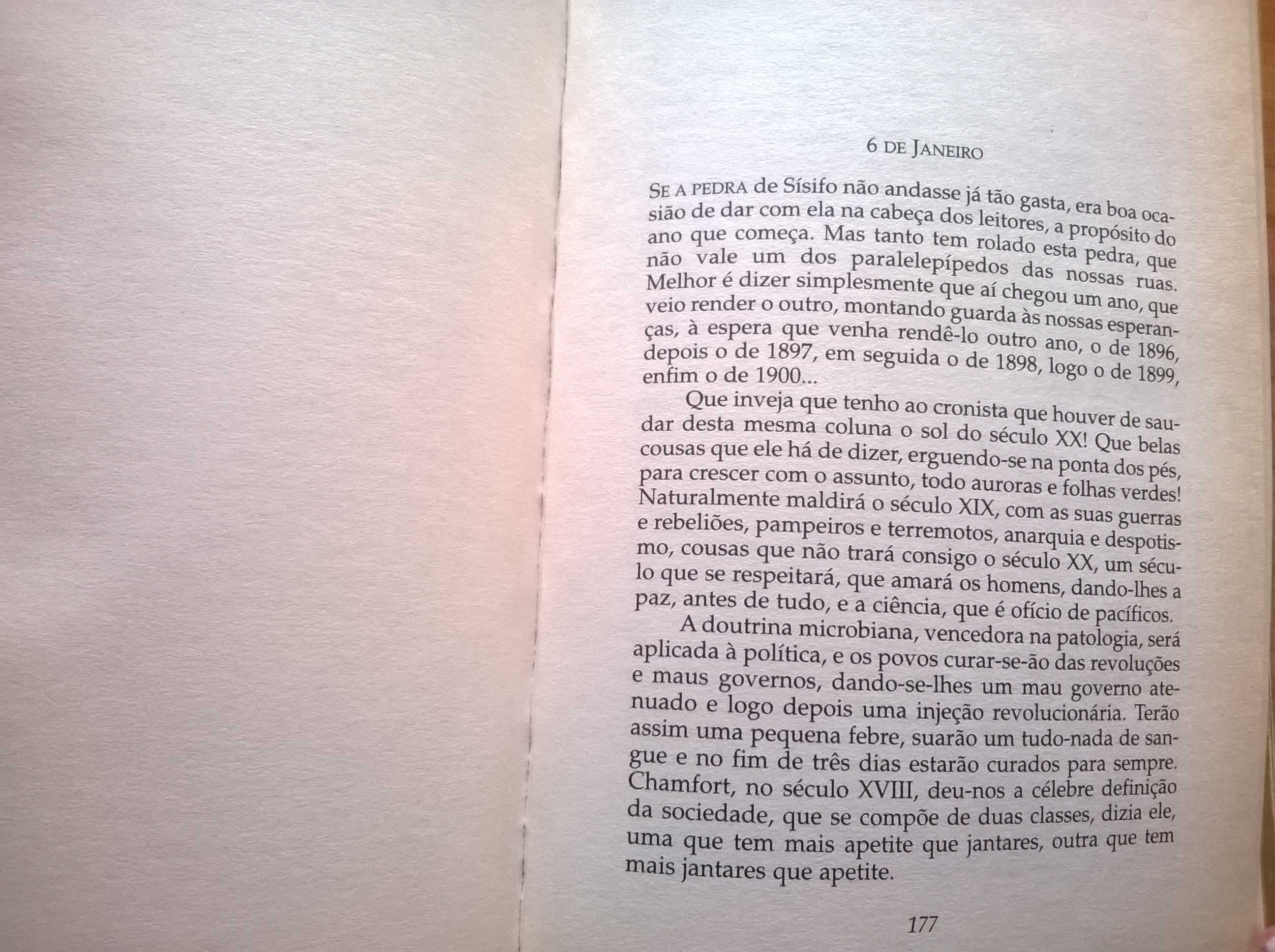 6 DE JANEIRO

SE A PEDRA de Sísifo não andasse já tão gasta, era boa ocasião de dar com ela na cabeça dos leitores, a propósito do ano que começa. Mas tanto tem rolado esta pedra, que não vale um dos paralelepípedos das nossas ruas. Melhor é dizer simplesmente que aí chegou um ano, que veio render o outro, montando guarda às nossas esperanças, à espera que venha rendê-lo outro ano, o de 1896, depois o de 1897, em seguida o de 1898, logo o de 1899, enfim o de 1900...

Que inveja que tenho ao cronista que houver de saudar desta mesma coluna o sol do século XX! Que belas cousas que ele há de dizer, erguendo-se na ponta dos pés, para crescer com o assunto, todo auroras e folhas verdes! Naturalmente maldirá o século XIX, com as suas guerras e rebeliões, pampeiros e terremotos, anarquia e despotismo, cousas que não trará consigo o século XX, um século que se respeitará, que amará os homens, dando-lhes a paz, antes de tudo, e a ciência, que é ofício de pacíficos.

A doutrina microbiana, vencedora na patologia, será aplicada à política, e os povos curar-se-ão das revoluções e maus governos, dando-se-lhes um mau governo atenuado e logo depois uma injeção revolucionária. Terão assim uma pequena febre, suarão um tudo-nada de sangue e no fim de três dias estarão curados para sempre. Chamfort, no século XVIII, deu-nos a célebre definição da sociedade, que se compõe de duas classes, dizia ele, uma que tem mais apetite que jantares, outra que tem mais jantares que apetite.

177